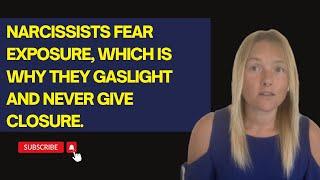 NARCISSISTS FEAR EXPOSURE, WHICH IS WHY THEY GASLIGHT AND NEVER GIVE CLOSURE.

SUBSCRIBE